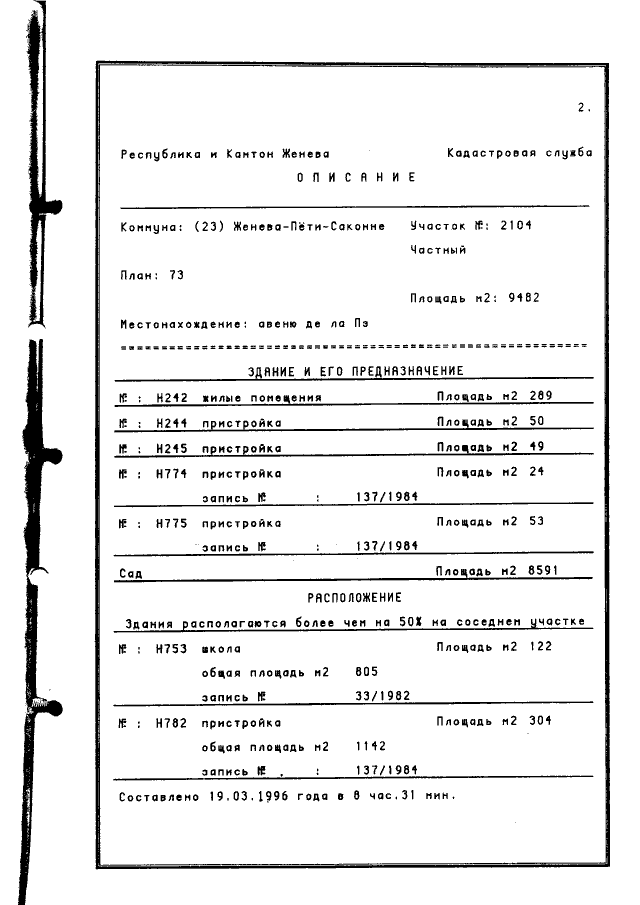 2.

Республика и Кантон Женева Кадастровая служба

ОПИСАНИЕ

Коммуна: (23) Женева-Пёти-Саконне Участок №: 2104

Частный

План: 73

Площадь м2: 9482

Местонахождение: авеню де ла Пэ

ЗДАНИЕ И ЕГО ПРЕДНАЗНАЧЕНИЕ

№ : H242 жилые помещения Площадь м2 289

№ : H244 пристройка Площадь м2 50

№ : H245 пристройка Площадь м2 49

№ : H774 пристройка Площадь м2 24

запись № : 137/1984

№ : H775 пристройка Площадь м2 53

запись № : 137/1984

Сад Площадь м2 8591

РАСПОЛОЖЕНИЕ

Здания располагаются более чем на 50% на соседнем участке

№ : H753 школа Площадь м2 122

общая площадь м2 805

запись № 33/1982

№ : H782 пристройка Площадь м2 304

общая площадь м2 1142

запись № . : 137/1984

Составлено 19.03.1996 года в 8 час.31 мин.